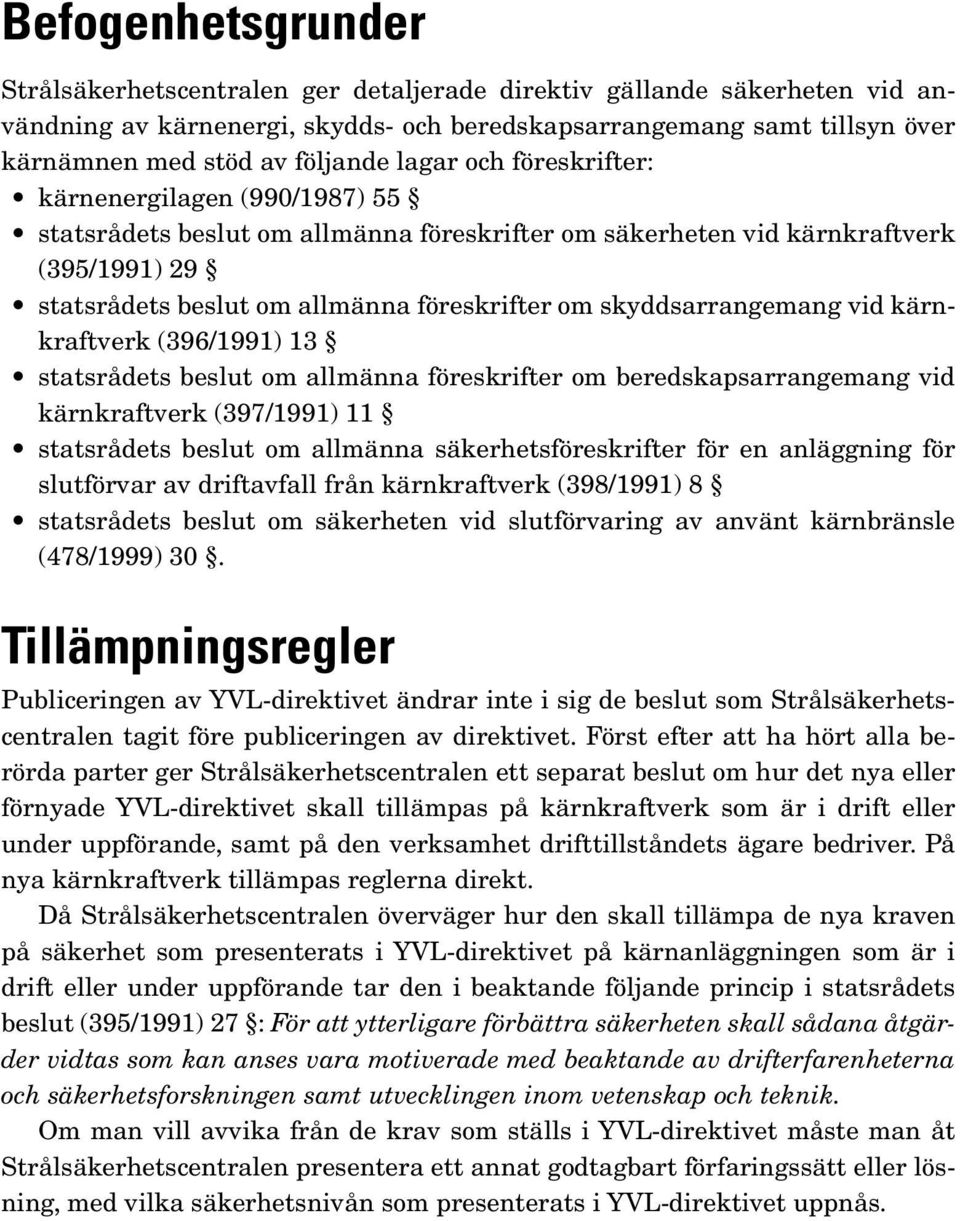 Befogenhetsgrunder

Strålsäkerhetscentralen ger detaljerade direktiv gällande säkerheten vid användning av kärnenergi, skydds- och beredskapsarrangemang samt tillsyn över kärnämnen med stöd av följande lagar och föreskrifter:

• kärnenergilagen (990/1987) 55 §
• statsrådets beslut om allmänna föreskrifter om säkerheten vid kärnkraftverk (395/1991) 29 §
• statsrådets beslut om allmänna föreskrifter om skyddsarrangemang vid kärnkraftverk (396/1991) 13 §
• statsrådets beslut om allmänna föreskrifter om beredskapsarrangemang vid kärnkraftverk (397/1991) 11 §
• statsrådets beslut om allmänna säkerhetsföreskrifter för en anläggning för slutförvar av driftavfall från kärnkraftverk (398/1991) 8 §
• statsrådets beslut om säkerheten vid slutförvaring av använt kärnbränsle (478/1999) 30 §.

Tillämpningsregler

Publiceringen av YVL-direktivet ändrar inte i sig de beslut som Strålsäkerhetscentralen tagit före publiceringen av direktivet. Först efter att ha hört alla berörda parter ger Strålsäkerhetscentralen ett separat beslut om hur det nya eller förnyade YVL-direktivet skall tillämpas på kärnkraftverk som är i drift eller under uppförande, samt på den verksamhet drifttillståndets ägare bedriver. På nya kärnkraftverk tillämpas reglerna direkt.

Då Strålsäkerhetscentralen överväger hur den skall tillämpa de nya kraven på säkerhet som presenterats i YVL-direktivet på kärnanläggningen som är i drift eller under uppförande tar den i beaktande följande princip i statsrådets beslut (395/1991) 27 §: För att ytterligare förbättra säkerheten skall sådana åtgärder vidtas som kan anses vara motiverade med beaktande av drifterfarenheterna och säkerhetsforskningen samt utvecklingen inom vetenskap och teknik.

Om man vill avvika från de krav som ställs i YVL-direktivet måste man åt Strålsäkerhetscentralen presentera ett annat godtagbart förfaringssätt eller lösning, med vilka säkerhetsnivån som presenterats i YVL-direktivet uppnås.